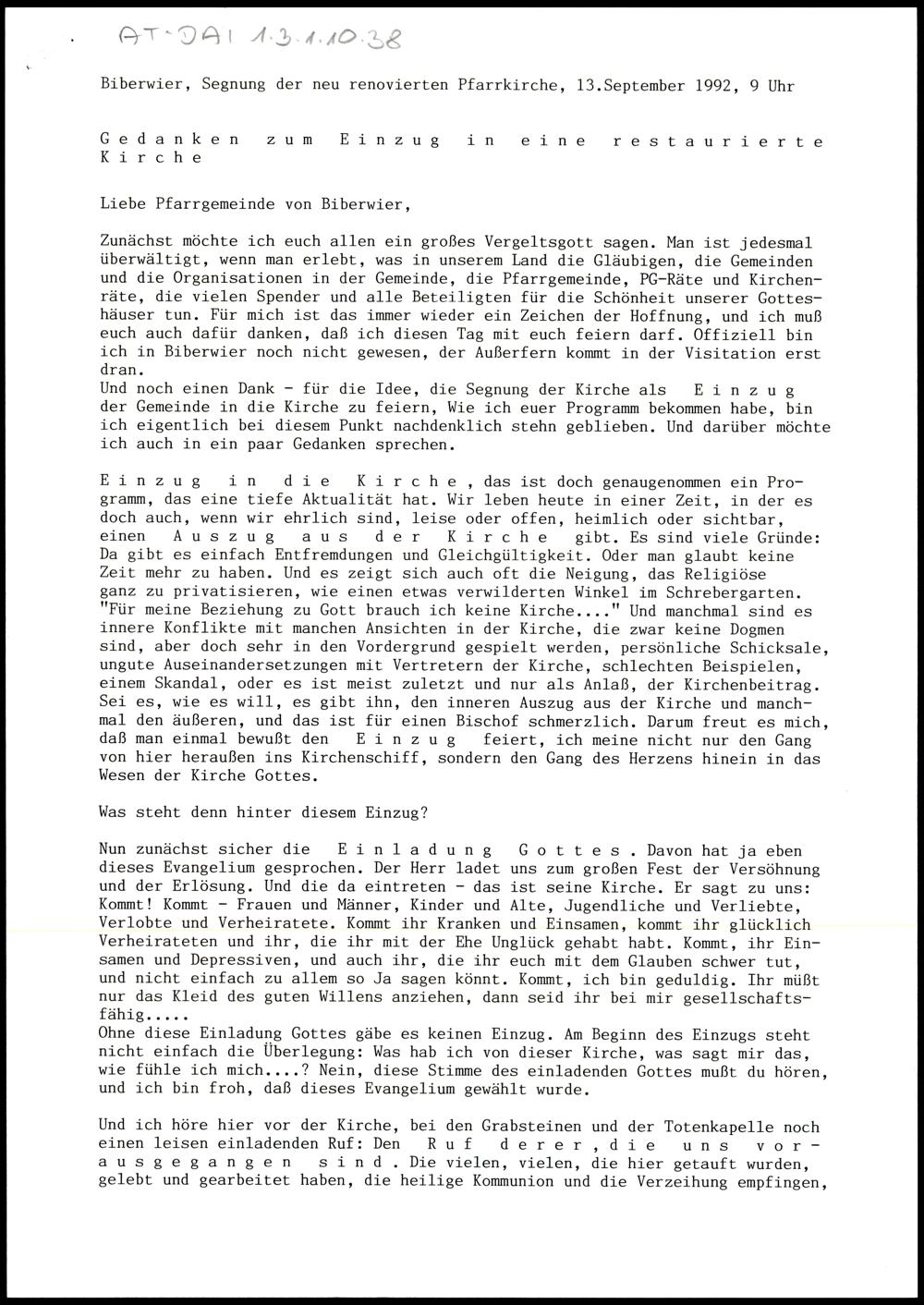 AT-DAI 1.3.1.10.38

Biberwier, Segnung der neu renovierten Pfarrkirche, 13.September 1992, 9 Uhr

Gedanken zum Einzug in eine restaurierte Kirche

Liebe Pfarrgemeinde von Biberwier,

Zunächst möchte ich euch allen ein großes Vergeltsgott sagen. Man ist jedesmal überwältigt, wenn man erlebt, was in unserem Land die Gläubigen, die Gemeinden und die Organisationen in der Gemeinde, die Pfarrgemeinde, PG-Räte und Kirchenräte, die vielen Spender und alle Beteiligten für die Schönheit unserer Gotteshäuser tun. Für mich ist das immer wieder ein Zeichen der Hoffnung, und ich muß euch auch dafür danken, daß ich diesen Tag mit euch feiern darf. Offiziell bin ich in Biberwier noch nicht gewesen, der Außerfern kommt in der Visitation erst dran.
Und noch einen Dank - für die Idee, die Segnung der Kirche als Einzug der Gemeinde in die Kirche zu feiern, Wie ich euer Programm bekommen habe, bin ich eigentlich bei diesem Punkt nachdenklich stehn geblieben. Und darüber möchte ich auch in ein paar Gedanken sprechen.

Einzug in die Kirche, das ist doch genaugenommen ein Programm, das eine tiefe Aktualität hat. Wir leben heute in einer Zeit, in der es doch auch, wenn wir ehrlich sind, leise oder offen, heimlich oder sichtbar, einen Auszug aus der Kirche gibt. Es sind viele Gründe: Da gibt es einfach Entfremdungen und Gleichgültigkeit. Oder man glaubt keine Zeit mehr zu haben. Und es zeigt sich auch oft die Neigung, das Religiöse ganz zu privatisieren, wie einen etwas verwilderten Winkel im Schrebergarten. "Für meine Beziehung zu Gott brauch ich keine Kirche...." Und manchmal sind es innere Konflikte mit manchen Ansichten in der Kirche, die zwar keine Dogmen sind, aber doch sehr in den Vordergrund gespielt werden, persönliche Schicksale, ungute Auseinandersetzungen mit Vertretern der Kirche, schlechten Beispielen, einem Skandal, oder es ist meist zuletzt und nur als Anlaß, der Kirchenbeitrag. Sei es, wie es will, es gibt ihn, den inneren Auszug aus der Kirche und manchmal den äußeren, und das ist für einen Bischof schmerzlich. Darum freut es mich, daß man einmal bewußt den Einzug feiert, ich meine nicht nur den Gang von hier heraußen ins Kirchenschiff, sondern den Gang des Herzens hinein in das Wesen der Kirche Gottes.

Was steht denn hinter diesem Einzug?

Nun zunächst sicher die Einladung Gottes. Davon hat ja eben dieses Evangelium gesprochen. Der Herr ladet uns zum großen Fest der Versöhnung und der Erlösung. Und die da eintreten - das ist seine Kirche. Er sagt zu uns: Kommt! Kommt - Frauen und Männer, Kinder und Alte, Jugendliche und Verliebte, Verlobte und Verheiratete. Kommt ihr Kranken und Einsamen, kommt ihr glücklich Verheirateten und ihr, die ihr mit der Ehe Unglück gehabt habt. Kommt, ihr Einsamen und Depressiven, und auch ihr, die ihr euch mit dem Glauben schwer tut, und nicht einfach zu allem so Ja sagen könnt. Kommt, ich bin geduldig. Ihr müßt nur das Kleid des guten Willens anziehen, dann seid ihr bei mir gesellschaftsfähig.....
Ohne diese Einladung Gottes gäbe es keinen Einzug. Am Beginn des Einzugs steht nicht einfach die Überlegung: Was hab ich von dieser Kirche, was sagt mir das, wie fühle ich mich....? Nein, diese Stimme des einladenden Gottes mußt du hören, und ich bin froh, daß dieses Evangelium gewählt wurde.

Und ich höre hier vor der Kirche, bei den Grabsteinen und der Totenkapelle noch einen leisen einladenden Ruf: Den Ruf derer, die uns vorausgegangen sind. Die vielen, vielen, die hier getauft wurden, gelebt und gearbeitet haben, die heilige Kommunion und die Verzeihung empfingen,